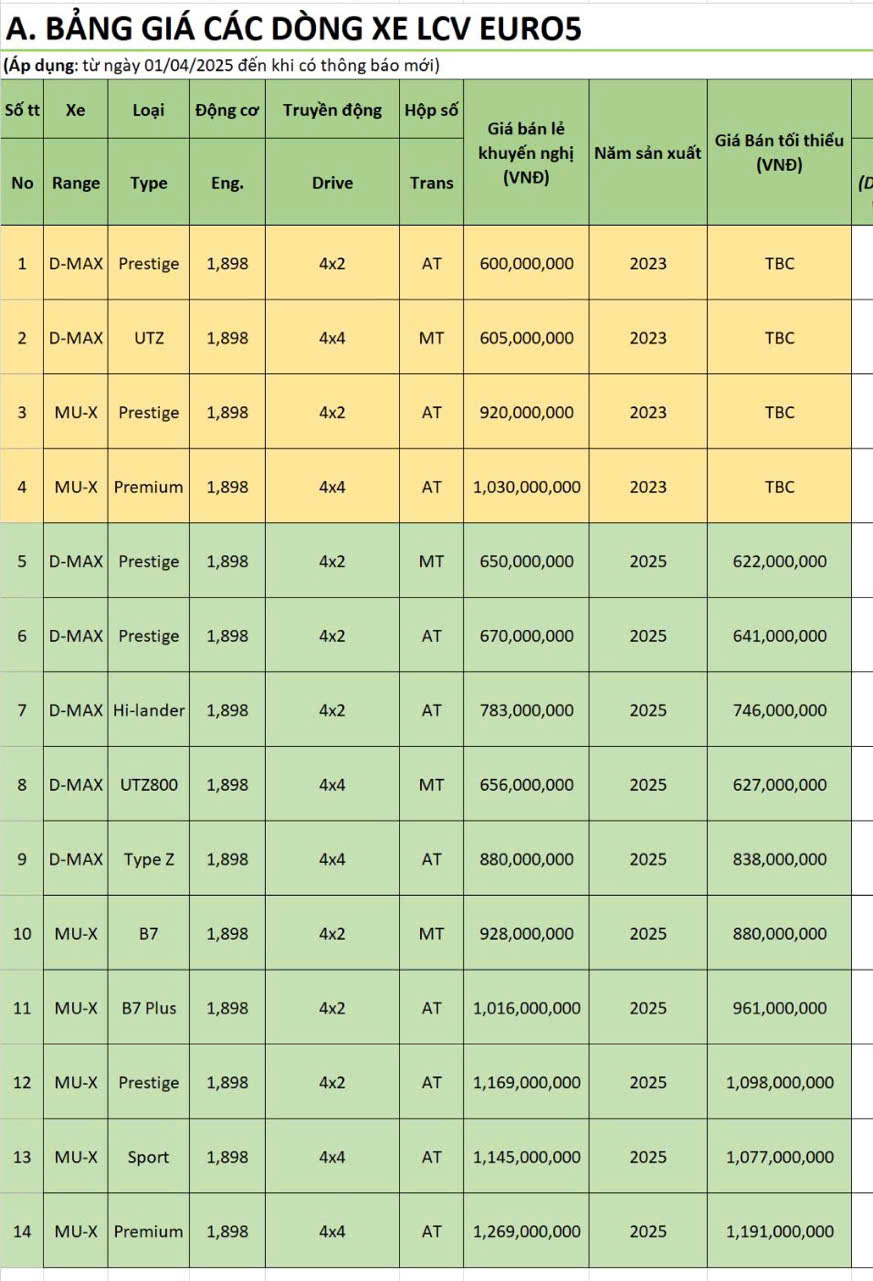 A. BẢNG GIÁ CÁC DÒNG XE LCV EURO5

(Áp dụng: từ ngày 01/04/2025 đến khi có thông báo mới)

| Số tt | Xe | Loại | Động cơ | Truyền động | Hộp số | Giá bán lẻ khuyến nghị (VNĐ) | Năm sản xuất | Giá Bán tối thiểu (VNĐ) | |
|---|---|---|---|---|---|---|---|---|---|
| No | Range | Type | Eng. | Drive | Trans | | | | (D |
| 1 | D-MAX | Prestige | 1,898 | 4x2 | AT | 600,000,000 | 2023 | TBC | |
| 2 | D-MAX | UTZ | 1,898 | 4x4 | MT | 605,000,000 | 2023 | TBC | |
| 3 | MU-X | Prestige | 1,898 | 4x2 | AT | 920,000,000 | 2023 | TBC | |
| 4 | MU-X | Premium | 1,898 | 4x4 | AT | 1,030,000,000 | 2023 | TBC | |
| 5 | D-MAX | Prestige | 1,898 | 4x2 | MT | 650,000,000 | 2025 | 622,000,000 | |
| 6 | D-MAX | Prestige | 1,898 | 4x2 | AT | 670,000,000 | 2025 | 641,000,000 | |
| 7 | D-MAX | Hi-lander | 1,898 | 4x2 | AT | 783,000,000 | 2025 | 746,000,000 | |
| 8 | D-MAX | UTZ800 | 1,898 | 4x4 | MT | 656,000,000 | 2025 | 627,000,000 | |
| 9 | D-MAX | Type Z | 1,898 | 4x4 | AT | 880,000,000 | 2025 | 838,000,000 | |
| 10 | MU-X | B7 | 1,898 | 4x2 | MT | 928,000,000 | 2025 | 880,000,000 | |
| 11 | MU-X | B7 Plus | 1,898 | 4x2 | AT | 1,016,000,000 | 2025 | 961,000,000 | |
| 12 | MU-X | Prestige | 1,898 | 4x2 | AT | 1,169,000,000 | 2025 | 1,098,000,000 | |
| 13 | MU-X | Sport | 1,898 | 4x4 | AT | 1,145,000,000 | 2025 | 1,077,000,000 | |
| 14 | MU-X | Premium | 1,898 | 4x4 | AT | 1,269,000,000 | 2025 | 1,191,000,000 | |